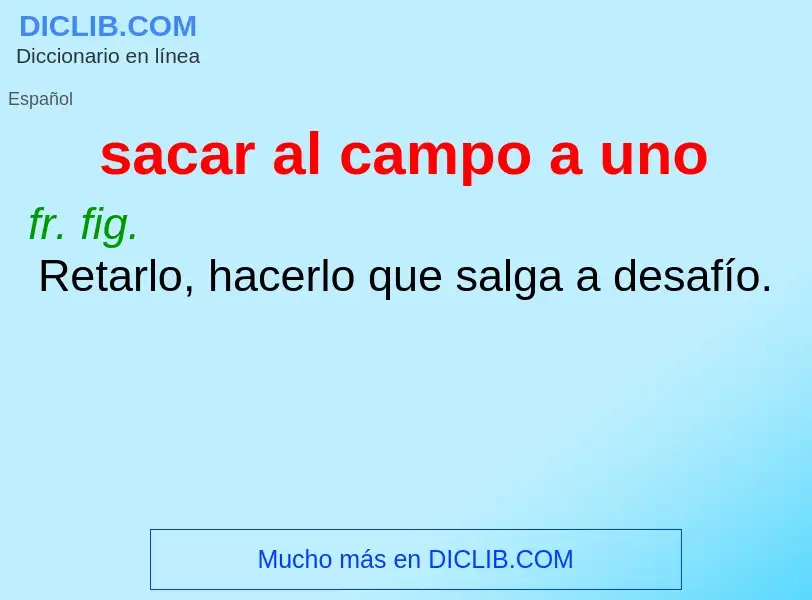 DICLIB.COM
Diccionario en línea

Español

sacar al campo a uno

fr. fig.
Retarlo, hacerlo que salga a desafío.

Mucho más en DICLIB.COM